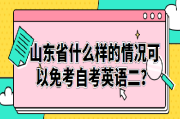 山东省什么样的情况可以免考自考英语二?